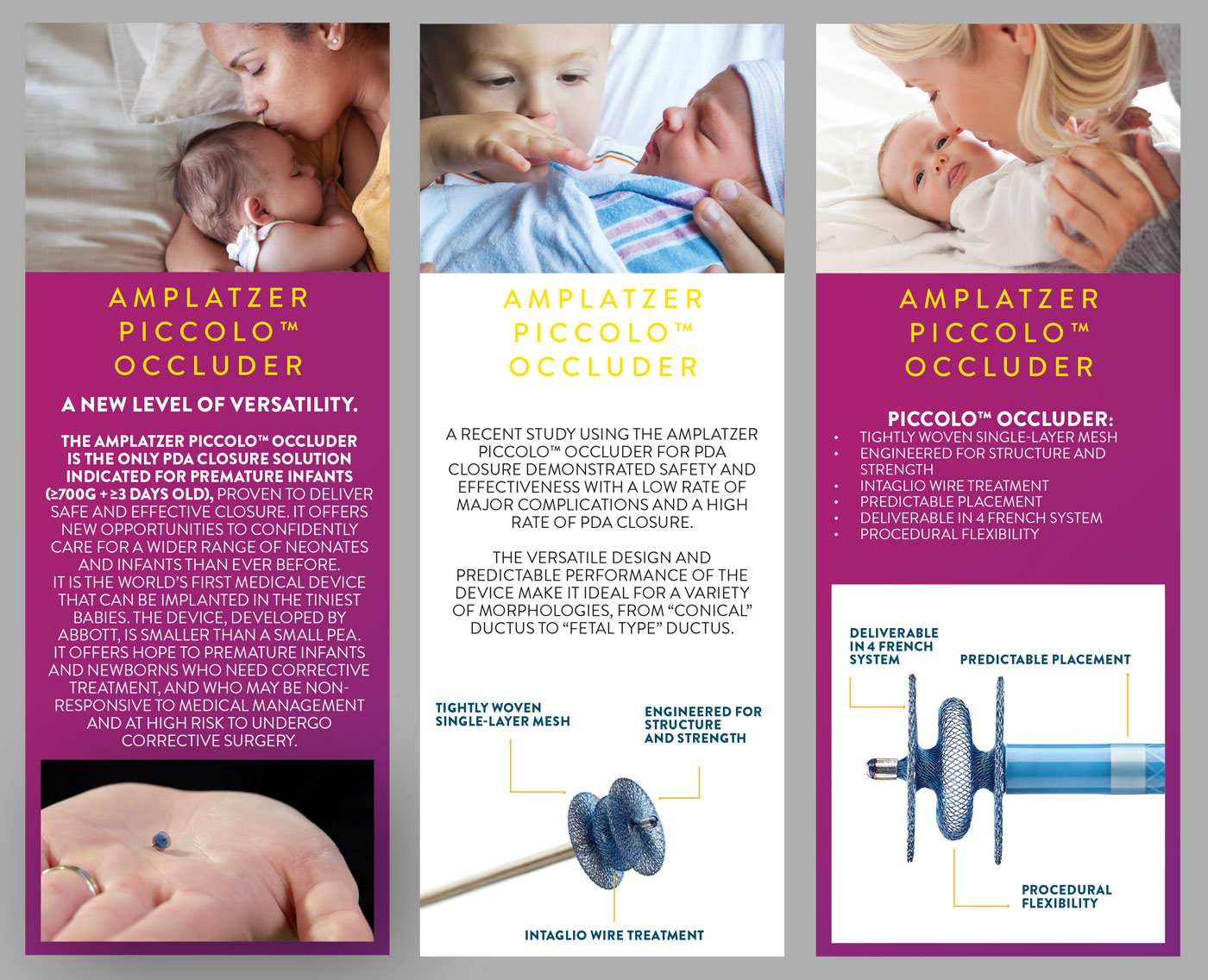 AMPLATZER PICCOLO™ OCCLUDER

A NEW LEVEL OF VERSATILITY.

THE AMPLATZER PICCOLO™ OCCLUDER IS THE ONLY PDA CLOSURE SOLUTION INDICATED FOR PREMATURE INFANTS (≥700G + ≥3 DAYS OLD), PROVEN TO DELIVER SAFE AND EFFECTIVE CLOSURE. IT OFFERS NEW OPPORTUNITIES TO CONFIDENTLY CARE FOR A WIDER RANGE OF NEONATES AND INFANTS THAN EVER BEFORE.
IT IS THE WORLD'S FIRST MEDICAL DEVICE THAT CAN BE IMPLANTED IN THE TINIEST BABIES. THE DEVICE, DEVELOPED BY ABBOTT, IS SMALLER THAN A SMALL PEA. IT OFFERS HOPE TO PREMATURE INFANTS AND NEWBORNS WHO NEED CORRECTIVE TREATMENT, AND WHO MAY BE NON-RESPONSIVE TO MEDICAL MANAGEMENT AND AT HIGH RISK TO UNDERGO CORRECTIVE SURGERY.

AMPLATZER PICCOLO™ OCCLUDER

A RECENT STUDY USING THE AMPLATZER PICCOLO™ OCCLUDER FOR PDA CLOSURE DEMONSTRATED SAFETY AND EFFECTIVENESS WITH A LOW RATE OF MAJOR COMPLICATIONS AND A HIGH RATE OF PDA CLOSURE.

THE VERSATILE DESIGN AND PREDICTABLE PERFORMANCE OF THE DEVICE MAKE IT IDEAL FOR A VARIETY OF MORPHOLOGIES, FROM "CONICAL" DUCTUS TO "FETAL TYPE" DUCTUS.

TIGHTLY WOVEN SINGLE-LAYER MESH

ENGINEERED FOR STRUCTURE AND STRENGTH

INTAGLIO WIRE TREATMENT

AMPLATZER PICCOLO™ OCCLUDER

PICCOLO™ OCCLUDER:
• TIGHTLY WOVEN SINGLE-LAYER MESH
• ENGINEERED FOR STRUCTURE AND STRENGTH
• INTAGLIO WIRE TREATMENT
• PREDICTABLE PLACEMENT
• DELIVERABLE IN 4 FRENCH SYSTEM
• PROCEDURAL FLEXIBILITY

DELIVERABLE IN 4 FRENCH SYSTEM

PREDICTABLE PLACEMENT

PROCEDURAL FLEXIBILITY